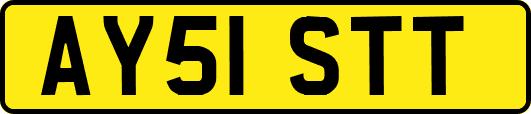 AY51 STT